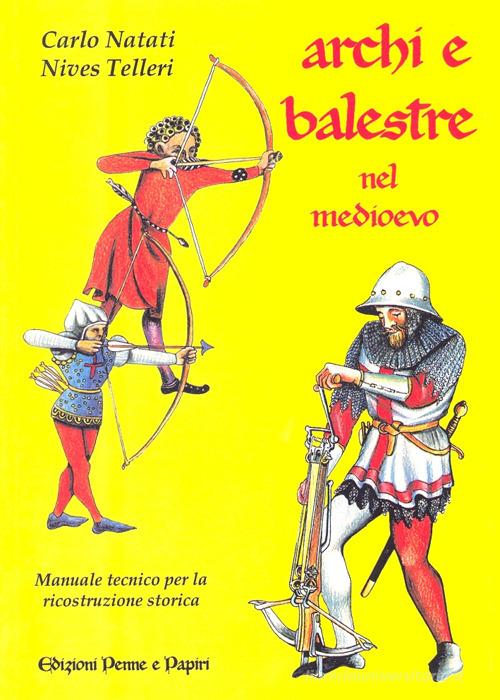 Carlo Natati
Nives Telleri

archi e balestre
nel medioevo

Manuale tecnico per la ricostruzione storica

Edizioni Penne e Papiri